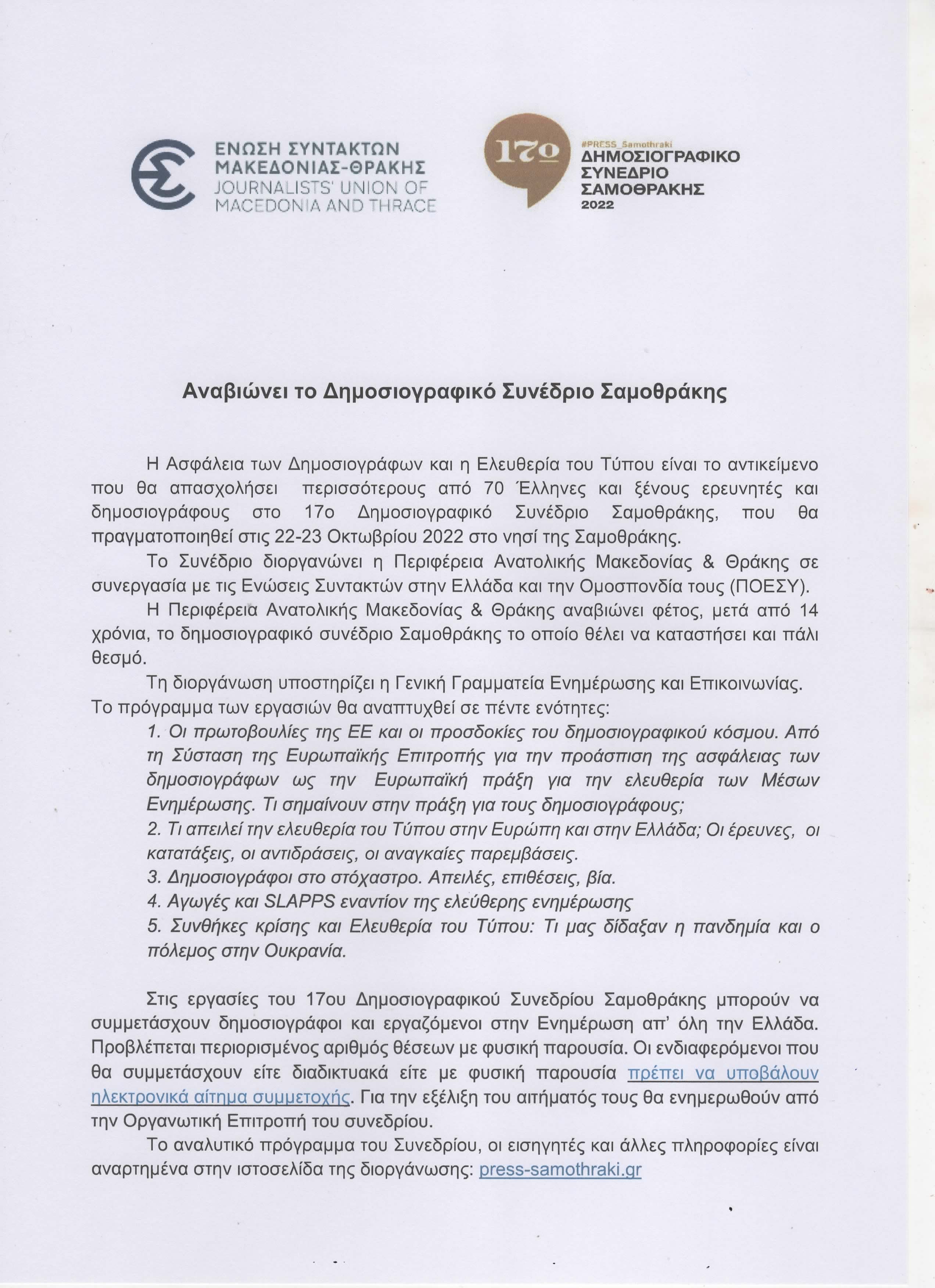 ΕΝΩΣΗ ΣΥΝΤΑΚΤΩΝ
ΜΑΚΕΔΟΝΙΑΣ-ΘΡΑΚΗΣ
JOURNALISTS' UNION OF
MACEDONIA AND THRACE

17ο
#PRESS_Samothraki
ΔΗΜΟΣΙΟΓΡΑΦΙΚΟ
ΣΥΝΕΔΡΙΟ
ΣΑΜΟΘΡΑΚΗΣ
2022

Αναβιώνει το Δημοσιογραφικό Συνέδριο Σαμοθράκης

Η Ασφάλεια των Δημοσιογράφων και η Ελευθερία του Τύπου είναι το αντικείμενο που θα απασχολήσει περισσότερους από 70 Έλληνες και ξένους ερευνητές και δημοσιογράφους στο 17ο Δημοσιογραφικό Συνέδριο Σαμοθράκης, που θα πραγματοποιηθεί στις 22-23 Οκτωβρίου 2022 στο νησί της Σαμοθράκης.

Το Συνέδριο διοργανώνει η Περιφέρεια Ανατολικής Μακεδονίας & Θράκης σε συνεργασία με τις Ενώσεις Συντακτών στην Ελλάδα και την Ομοσπονδία τους (ΠΟΕΣΥ).

Η Περιφέρεια Ανατολικής Μακεδονίας & Θράκης αναβιώνει φέτος, μετά από 14 χρόνια, το δημοσιογραφικό συνέδριο Σαμοθράκης το οποίο θέλει να καταστήσει και πάλι θεσμό.

Τη διοργάνωση υποστηρίζει η Γενική Γραμματεία Ενημέρωσης και Επικοινωνίας.

Το πρόγραμμα των εργασιών θα αναπτυχθεί σε πέντε ενότητες:

1. Οι πρωτοβουλίες της ΕΕ και οι προσδοκίες του δημοσιογραφικού κόσμου. Από τη Σύσταση της Ευρωπαϊκής Επιτροπής για την προάσπιση της ασφάλειας των δημοσιογράφων ως την Ευρωπαϊκή πράξη για την ελευθερία των Μέσων Ενημέρωσης. Τι σημαίνουν στην πράξη για τους δημοσιογράφους;
2. Τι απειλεί την ελευθερία του Τύπου στην Ευρώπη και στην Ελλάδα; Οι έρευνες, οι κατατάξεις, οι αντιδράσεις, οι αναγκαίες παρεμβάσεις.
3. Δημοσιογράφοι στο στόχαστρο. Απειλές, επιθέσεις, βία.
4. Αγωγές και SLAPPS εναντίον της ελεύθερης ενημέρωσης
5. Συνθήκες κρίσης και Ελευθερία του Τύπου: Τι μας δίδαξαν η πανδημία και ο πόλεμος στην Ουκρανία.

Στις εργασίες του 17ου Δημοσιογραφικού Συνεδρίου Σαμοθράκης μπορούν να συμμετάσχουν δημοσιογράφοι και εργαζόμενοι στην Ενημέρωση απ' όλη την Ελλάδα. Προβλέπεται περιορισμένος αριθμός θέσεων με φυσική παρουσία. Οι ενδιαφερόμενοι που θα συμμετάσχουν είτε διαδικτυακά είτε με φυσική παρουσία πρέπει να υποβάλουν ηλεκτρονικά αίτημα συμμετοχής. Για την εξέλιξη του αιτήματός τους θα ενημερωθούν από την Οργανωτική Επιτροπή του συνεδρίου.

Το αναλυτικό πρόγραμμα του Συνεδρίου, οι εισηγητές και άλλες πληροφορίες είναι αναρτημένα στην ιστοσελίδα της διοργάνωσης: press-samothraki.gr